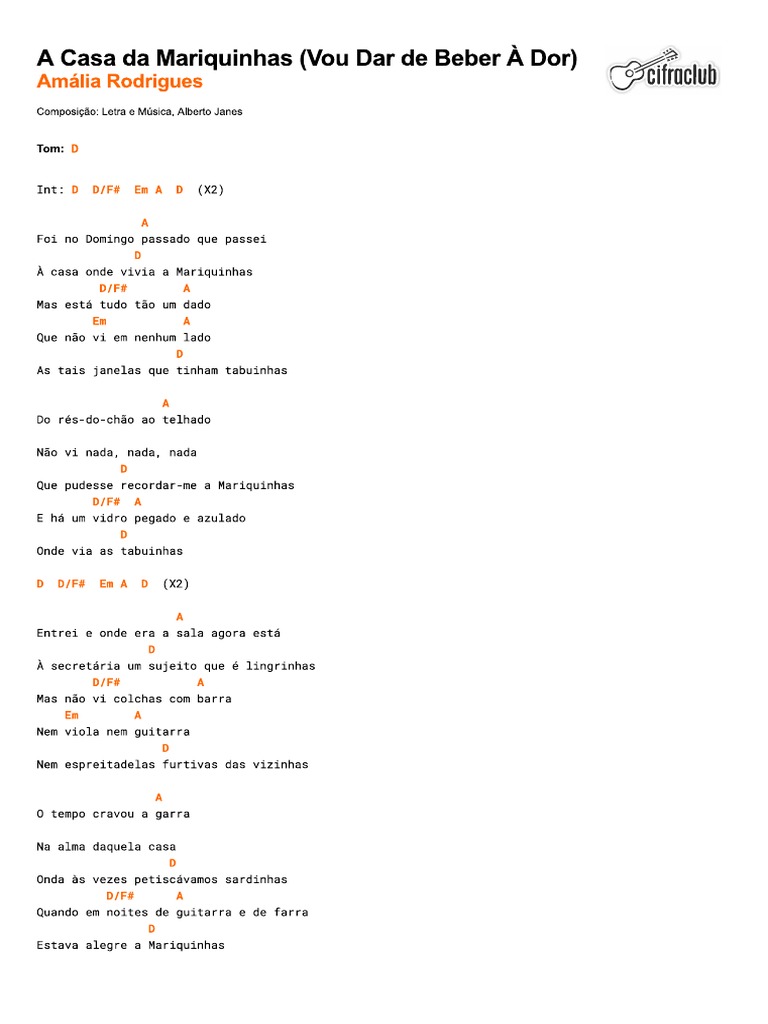 A Casa da Mariquinhas (Vou Dar de Beber À Dor)
Amália Rodrigues

cifraclub

Composição: Letra e Música, Alberto Janes

Tom: D

Int: D D/F# Em A D (X2)

A
Foi no Domingo passado que passei
D
À casa onde vivia a Mariquinhas
D/F# A
Mas está tudo tão um dado
Em A
Que não vi em nenhum lado
D
As tais janelas que tinham tabuinhas

A
Do rés-do-chão ao telhado

Não vi nada, nada, nada
D
Que pudesse recordar-me a Mariquinhas
D/F# A
E há um vidro pegado e azulado
D
Onde via as tabuinhas

D D/F# Em A D (X2)

A
Entrei e onde era a sala agora está
D
À secretária um sujeito que é lingrinhas
D/F# A
Mas não vi colchas com barra
Em A
Nem viola nem guitarra
D
Nem espreitadelas furtivas das vizinhas

A
O tempo cravou a garra

Na alma daquela casa
D
Onda às vezes petiscávamos sardinhas
D/F# A
Quando em noites de guitarra e de farra
D
Estava alegre a Mariquinhas